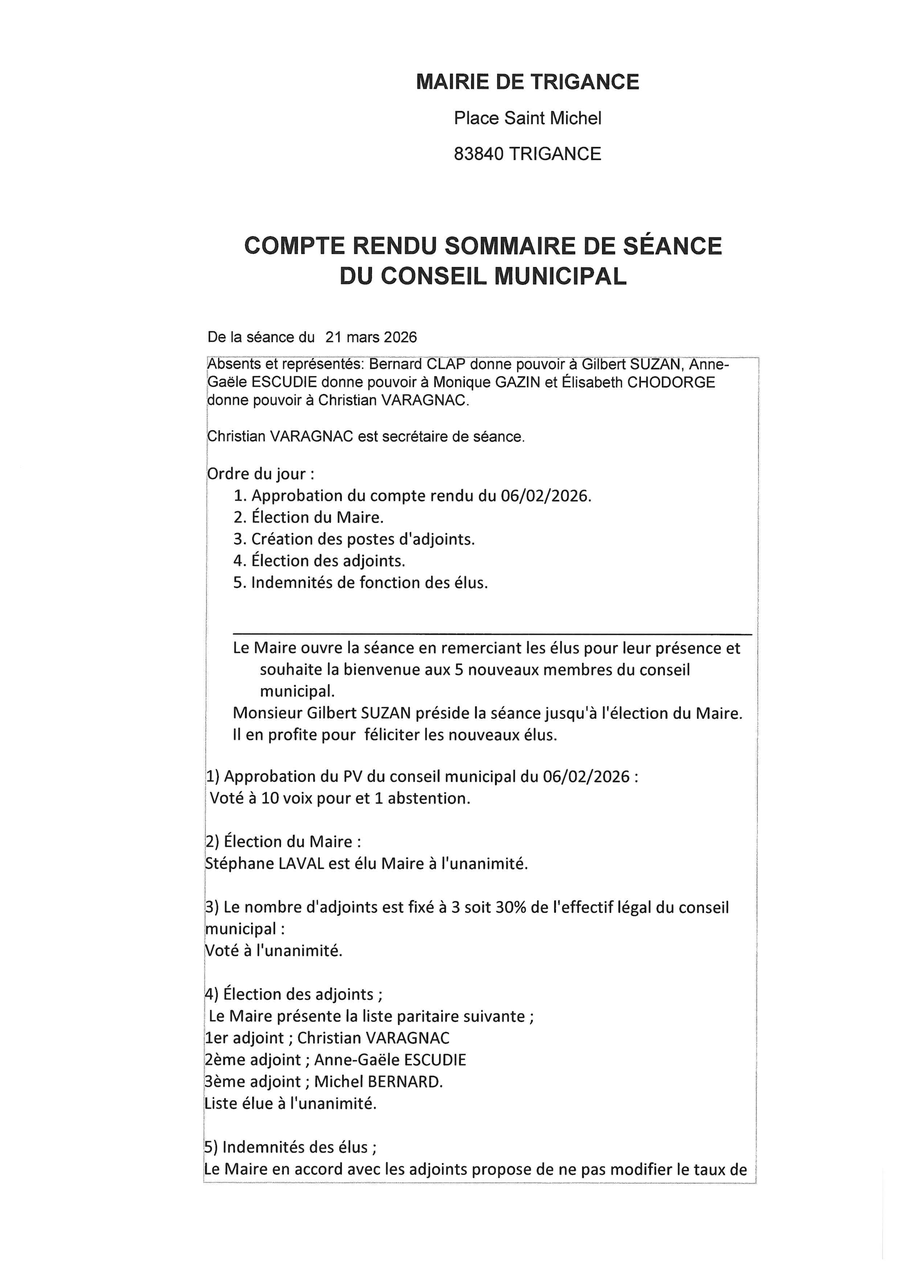 MAIRIE DE TRIGANCE

Place Saint Michel

83840 TRIGANCE

COMPTE RENDU SOMMAIRE DE SÉANCE
DU CONSEIL MUNICIPAL

De la séance du 21 mars 2026

Absents et représentés: Bernard CLAP donne pouvoir à Gilbert SUZAN, Anne-Gaële ESCUDIE donne pouvoir à Monique GAZIN et Élisabeth CHODORGE donne pouvoir à Christian VARAGNAC.

Christian VARAGNAC est secrétaire de séance.

Ordre du jour :
1. Approbation du compte rendu du 06/02/2026.
2. Élection du Maire.
3. Création des postes d'adjoints.
4. Élection des adjoints.
5. Indemnités de fonction des élus.

Le Maire ouvre la séance en remerciant les élus pour leur présence et souhaite la bienvenue aux 5 nouveaux membres du conseil municipal.
Monsieur Gilbert SUZAN préside la séance jusqu'à l'élection du Maire.
Il en profite pour féliciter les nouveaux élus.

1) Approbation du PV du conseil municipal du 06/02/2026 :
Voté à 10 voix pour et 1 abstention.

2) Élection du Maire :
Stéphane LAVAL est élu Maire à l'unanimité.

3) Le nombre d'adjoints est fixé à 3 soit 30% de l'effectif légal du conseil municipal :
Voté à l'unanimité.

4) Élection des adjoints ;
Le Maire présente la liste paritaire suivante ;
1er adjoint ; Christian VARAGNAC
2ème adjoint ; Anne-Gaële ESCUDIE
3ème adjoint ; Michel BERNARD.
Liste élue à l'unanimité.

5) Indemnités des élus ;
Le Maire en accord avec les adjoints propose de ne pas modifier le taux de